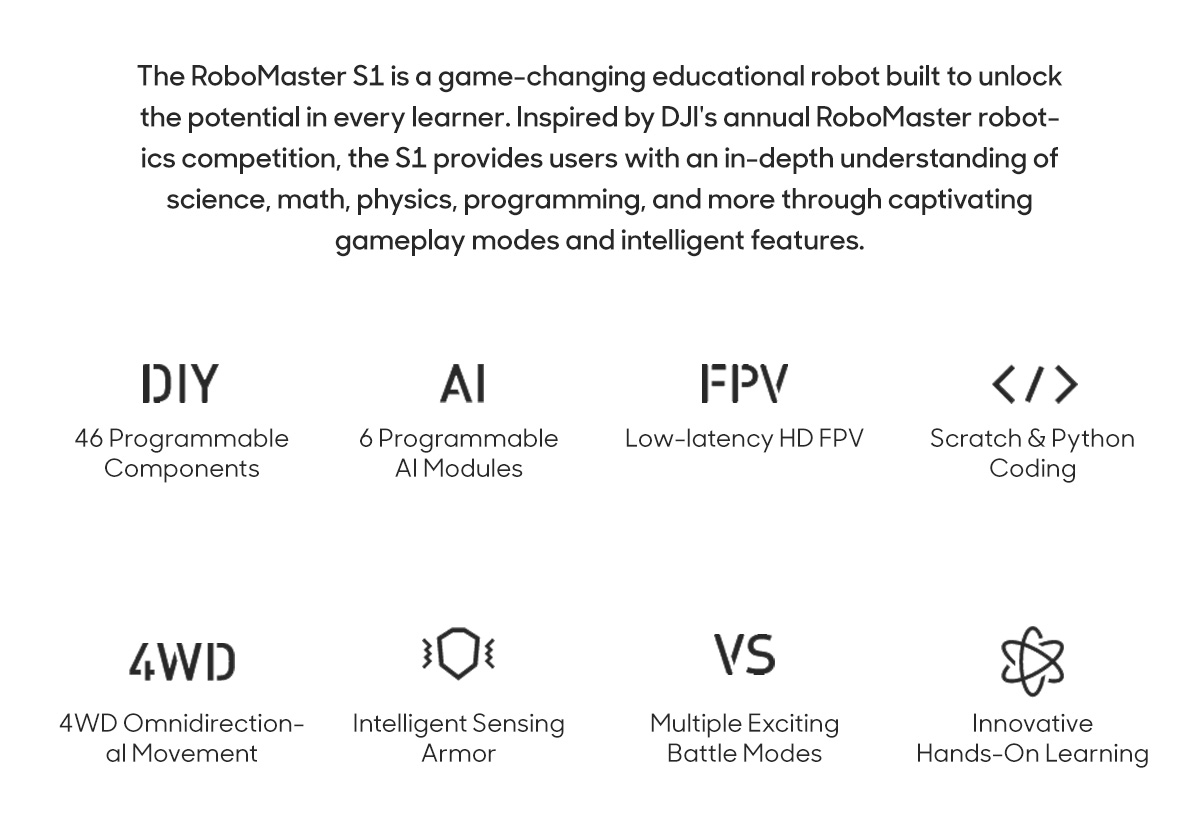 The RoboMaster S1 is a game-changing educational robot built to unlock the potential in every learner. Inspired by DJI's annual RoboMaster robotics competition, the S1 provides users with an in-depth understanding of science, math, physics, programming, and more through captivating gameplay modes and intelligent features.

DIY
46 Programmable
Components

AI
6 Programmable
AI Modules

FPV
Low-latency HD FPV

</>
Scratch & Python
Coding

4WD
4WD Omnidirectional Movement

Intelligent Sensing
Armor

VS
Multiple Exciting
Battle Modes

Innovative
Hands-On Learning